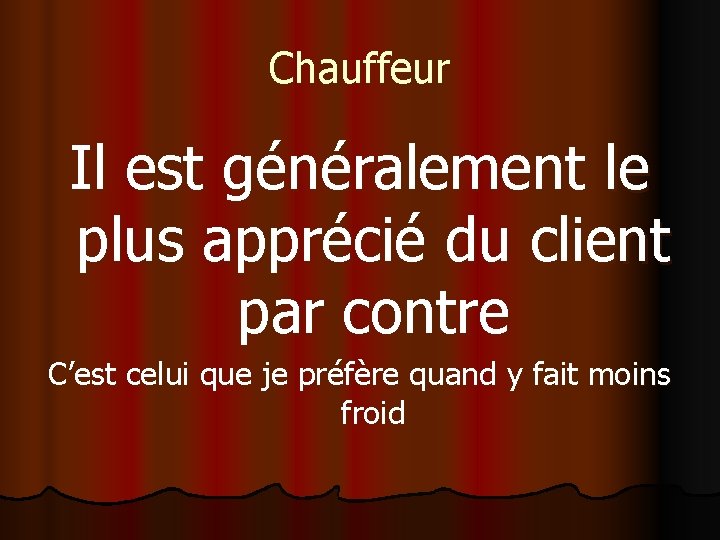 Chauffeur

Il est généralement le plus apprécié du client par contre

C'est celui que je préfère quand y fait moins froid